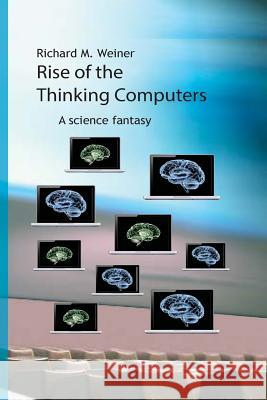 Richard M. Weiner
Rise of the Thinking Computers
A science fantasy

Kraina Książek